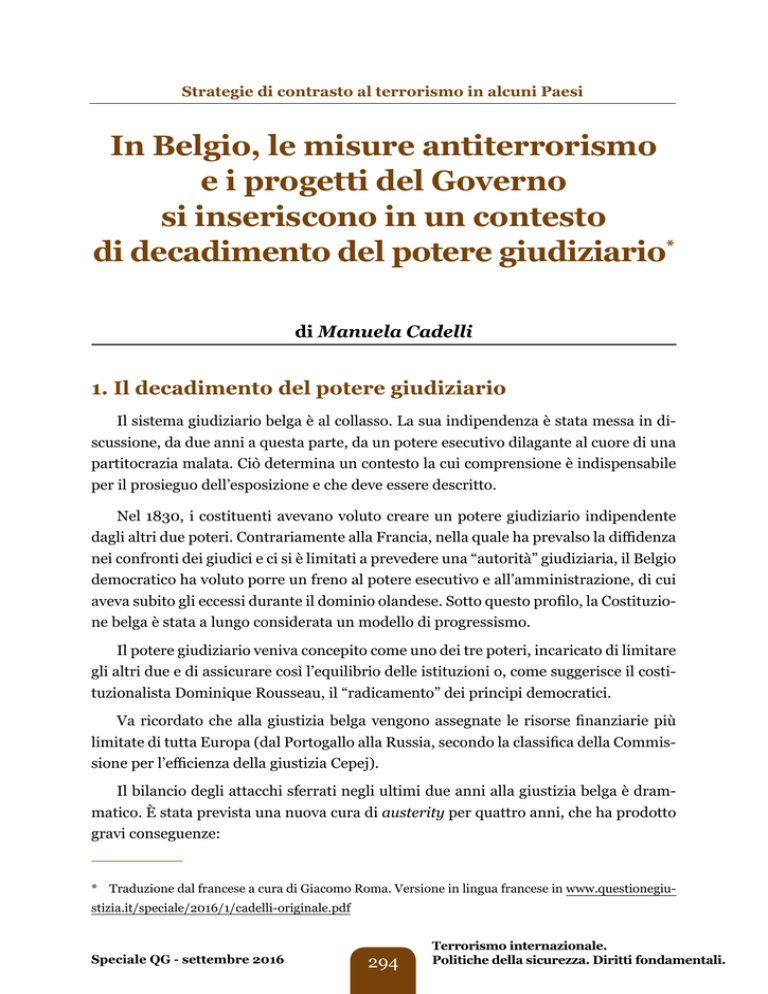 Strategie di contrasto al terrorismo in alcuni Paesi

In Belgio, le misure antiterrorismo e i progetti del Governo si inseriscono in un contesto di decadimento del potere giudiziario*

di Manuela Cadelli

1. Il decadimento del potere giudiziario

Il sistema giudiziario belga è al collasso. La sua indipendenza è stata messa in discussione, da due anni a questa parte, da un potere esecutivo dilagante al cuore di una partitocrazia malata. Ciò determina un contesto la cui comprensione è indispensabile per il prosieguo dell'esposizione e che deve essere descritto.

Nel 1830, i costituenti avevano voluto creare un potere giudiziario indipendente dagli altri due poteri. Contrariamente alla Francia, nella quale ha prevalso la diffidenza nei confronti dei giudici e ci si è limitati a prevedere una "autorità" giudiziaria, il Belgio democratico ha voluto porre un freno al potere esecutivo e all'amministrazione, di cui aveva subito gli eccessi durante il dominio olandese. Sotto questo profilo, la Costituzione belga è stata a lungo considerata un modello di progressismo.

Il potere giudiziario veniva concepito come uno dei tre poteri, incaricato di limitare gli altri due e di assicurare così l'equilibrio delle istituzioni o, come suggerisce il costituzionalista Dominique Rousseau, il "radicamento" dei principi democratici.

Va ricordato che alla giustizia belga vengono assegnate le risorse finanziarie più limitate di tutta Europa (dal Portogallo alla Russia, secondo la classifica della Commissione per l'efficienza della giustizia Cepej).

Il bilancio degli attacchi sferrati negli ultimi due anni alla giustizia belga è drammatico. È stata prevista una nuova cura di austerity per quattro anni, che ha prodotto gravi conseguenze:

* Traduzione dal francese a cura di Giacomo Roma. Versione in lingua francese in www.questionegiustizia.it/speciale/2016/1/cadelli-originale.pdf

Speciale QG - settembre 2016

294

Terrorismo internazionale. Politiche della sicurezza. Diritti fondamentali.